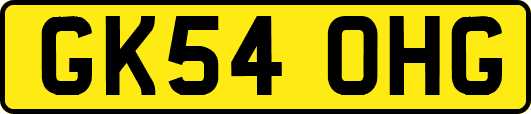 GK54 OHG